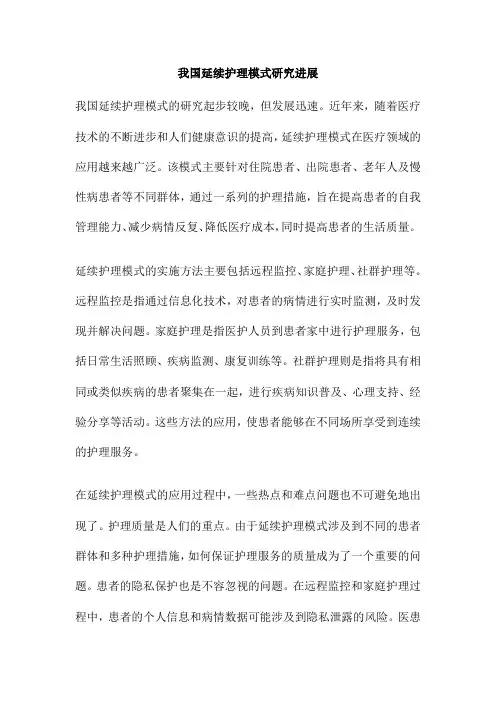 我国延续护理模式研究进展

我国延续护理模式的研究起步较晚，但发展迅速。近年来，随着医疗技术的不断进步和人们健康意识的提高，延续护理模式在医疗领域的应用越来越广泛。该模式主要针对住院患者、出院患者、老年人及慢性病患者等不同群体，通过一系列的护理措施，旨在提高患者的自我管理能力、减少病情反复、降低医疗成本，同时提高患者的生活质量。

延续护理模式的实施方法主要包括远程监控、家庭护理、社群护理等。远程监控是指通过信息化技术，对患者的病情进行实时监测，及时发现并解决问题。家庭护理是指医护人员到患者家中进行护理服务，包括日常生活照顾、疾病监测、康复训练等。社群护理则是指将具有相同或类似疾病的患者聚集在一起，进行疾病知识普及、心理支持、经验分享等活动。这些方法的应用，使患者能够在不同场所享受到连续的护理服务。

在延续护理模式的应用过程中，一些热点和难点问题也不可避免地出现了。护理质量是人们的重点。由于延续护理模式涉及到不同的患者群体和多种护理措施，如何保证护理服务的质量成为了一个重要的问题。患者的隐私保护也是不容忽视的问题。在远程监控和家庭护理过程中，患者的个人信息和病情数据可能涉及到隐私泄露的风险。医患